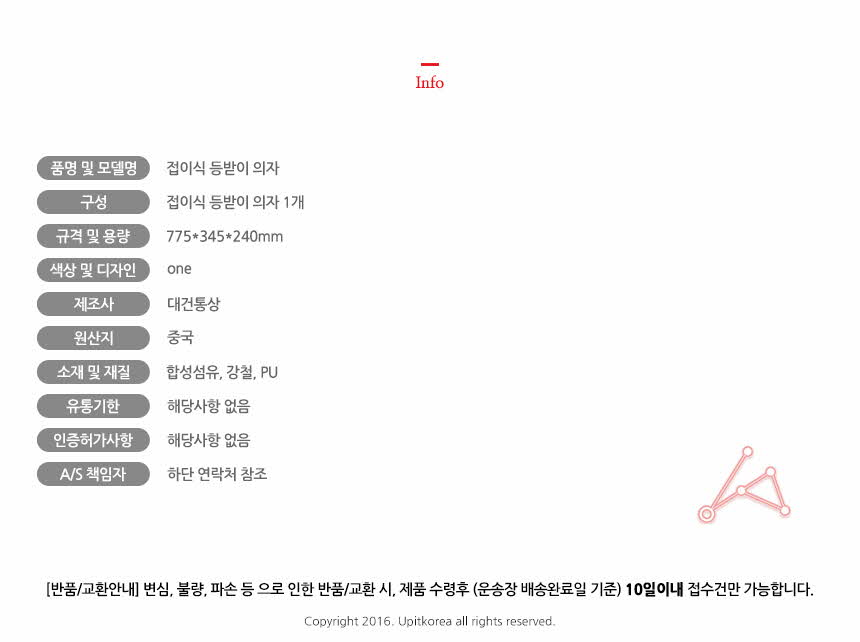 Info

품명 및 모델명
접이식 등받이 의자

구성
접이식 등받이 의자 1개

규격 및 용량
775*345*240mm

색상 및 디자인
one

제조사
대건통상

원산지
중국

소재 및 재질
합성섬유, 강철, PU

유통기한
해당사항 없음

인증허가사항
해당사항 없음

A/S 책임자
하단 연락처 참조

[반품/교환안내] 변심, 불량, 파손 등 으로 인한 반품/교환 시, 제품 수령후 (운송장 배송완료일 기준) 10일이내 접수건만 가능합니다.

Copyright 2016. Upitkorea all rights reserved.